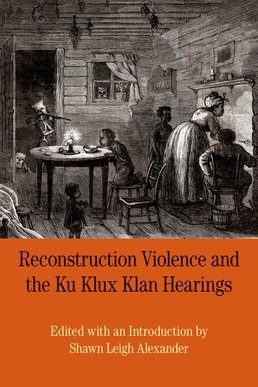 Reconstruction Violence and the Ku Klux Klan Hearings

Edited with an Introduction by
Shawn Leigh Alexander